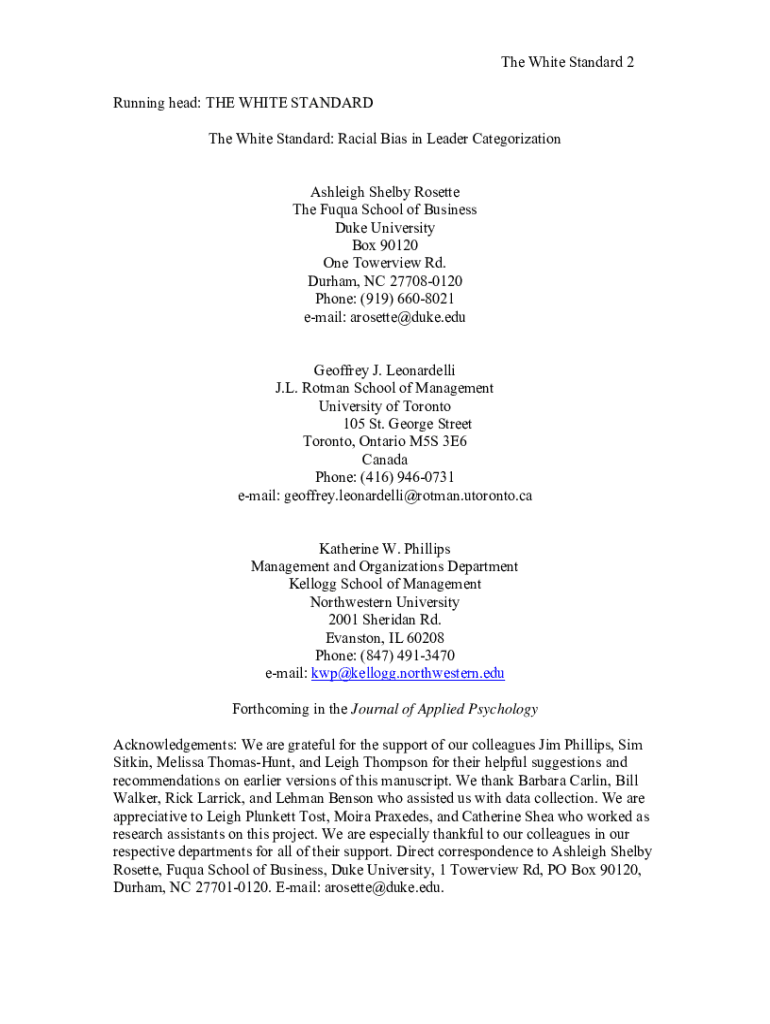 The White Standard 2

Running head: THE WHITE STANDARD

The White Standard: Racial Bias in Leader Categorization

Ashleigh Shelby Rosette
The Fuqua School of Business
Duke University
Box 90120
One Towerview Rd.
Durham, NC 27708-0120
Phone: (919) 660-8021
e-mail: arosette@duke.edu

Geoffrey J. Leonardelli
J.L. Rotman School of Management
University of Toronto
105 St. George Street
Toronto, Ontario M5S 3E6
Canada
Phone: (416) 946-0731
e-mail: geoffrey.leonardelli@rotman.utoronto.ca

Katherine W. Phillips
Management and Organizations Department
Kellogg School of Management
Northwestern University
2001 Sheridan Rd.
Evanston, IL 60208
Phone: (847) 491-3470
e-mail: kwp@kellogg.northwestern.edu

Forthcoming in the Journal of Applied Psychology

Acknowledgements: We are grateful for the support of our colleagues Jim Phillips, Sim Sitkin, Melissa Thomas-Hunt, and Leigh Thompson for their helpful suggestions and recommendations on earlier versions of this manuscript. We thank Barbara Carlin, Bill Walker, Rick Larrick, and Lehman Benson who assisted us with data collection. We are appreciative to Leigh Plunkett Tost, Moira Praxedes, and Catherine Shea who worked as research assistants on this project. We are especially thankful to our colleagues in our respective departments for all of their support. Direct correspondence to Ashleigh Shelby Rosette, Fuqua School of Business, Duke University, 1 Towerview Rd, PO Box 90120, Durham, NC 27701-0120. E-mail: arosette@duke.edu.